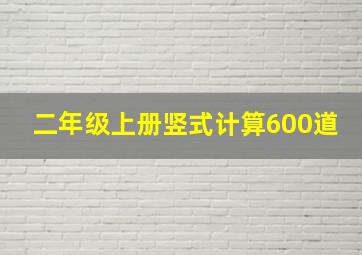 二年级上册竖式计算600道